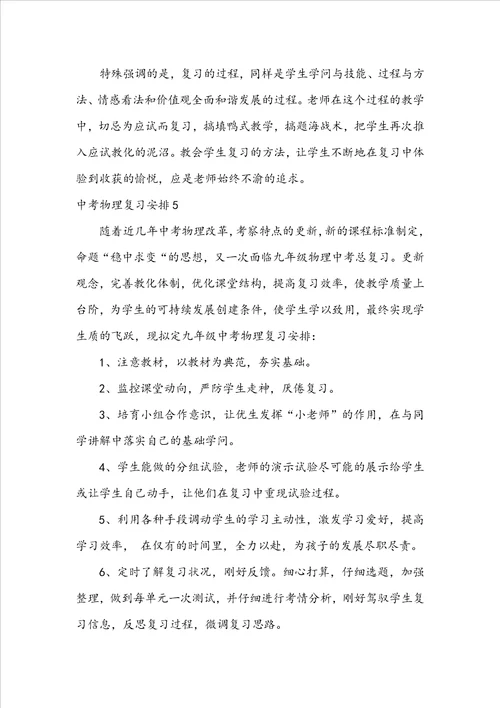 特殊强调的是，复习的过程，同样是学生学问与技能、过程与方法、情感看法和价值观全面和谐发展的过程。老师在这个过程的教学中，切忌为应试而复习，搞填鸭式教学，搞题海战术，把学生再次推入应试教化的泥沼。教会学生复习的方法，让学生不断地在复习中体验到收获的愉悦，应是老师始终不渝的追求。

中考物理复习安排5

随着近几年中考物理改革，考察特点的更新，新的课程标准制定，命题“稳中求变“的思想，又一次面临九年级物理中考总复习。更新观念，完善教化体制，优化课堂结构，提高复习效率，使教学质量上台阶，为学生的可持续发展创建条件，使学生学以致用，最终实现学生质的飞跃，现拟定九年级中考物理复习安排：

1、注意教材，以教材为典范，夯实基础。

2、监控课堂动向，严防学生走神，厌倦复习。

3、培育小组合作意识，让优生发挥“小老师”的作用，在与同学讲解中落实自己的基础学问。

4、学生能做的分组试验，老师的演示试验尽可能的展示给学生或让学生自己动手，让他们在复习中重现试验过程。

5、利用各种手段调动学生的学习主动性，激发学习爱好，提高学习效率， 在仅有的时间里，全力以赴，为孩子的发展尽职尽责。

6、定时了解复习状况，刚好反馈。细心打算，仔细选题，加强整理，做到每单元一次测试，并仔细进行考情分析，刚好驾驭学生复习信息，反思复习过程，微调复习思路。